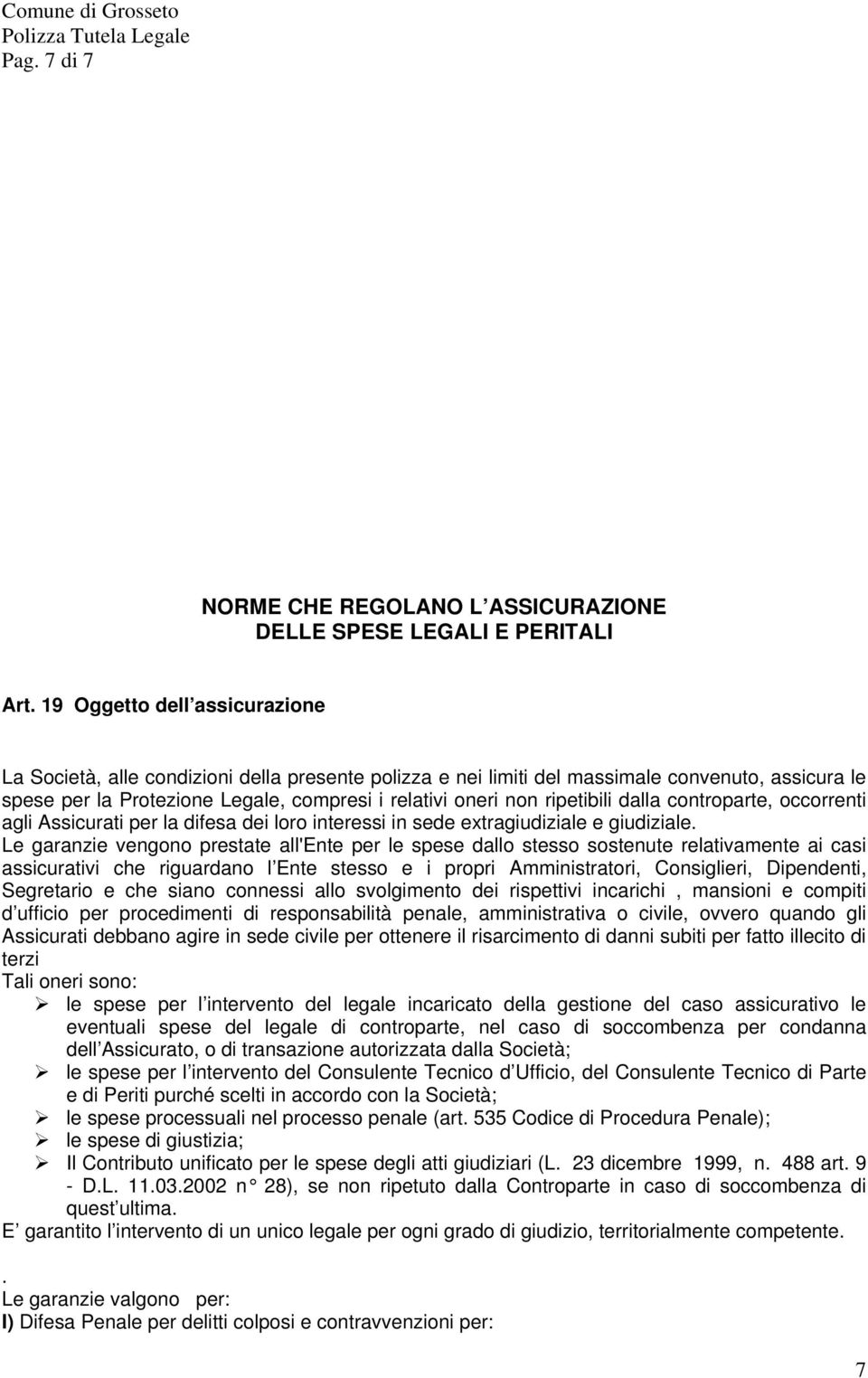 Comune di Grosseto
Polizza Tutela Legale
Pag. 7 di 7

NORME CHE REGOLANO L ASSICURAZIONE
DELLE SPESE LEGALI E PERITALI

Art. 19 Oggetto dell assicurazione

La Società, alle condizioni della presente polizza e nei limiti del massimale convenuto, assicura le spese per la Protezione Legale, compresi i relativi oneri non ripetibili dalla controparte, occorrenti agli Assicurati per la difesa dei loro interessi in sede extragiudiziale e giudiziale.
Le garanzie vengono prestate all'Ente per le spese dallo stesso sostenute relativamente ai casi assicurativi che riguardano l Ente stesso e i propri Amministratori, Consiglieri, Dipendenti, Segretario e che siano connessi allo svolgimento dei rispettivi incarichi , mansioni e compiti d ufficio per procedimenti di responsabilità penale, amministrativa o civile, ovvero quando gli Assicurati debbano agire in sede civile per ottenere il risarcimento di danni subiti per fatto illecito di terzi
Tali oneri sono:
➢ le spese per l intervento del legale incaricato della gestione del caso assicurativo le eventuali spese del legale di controparte, nel caso di soccombenza per condanna dell Assicurato, o di transazione autorizzata dalla Società;
➢ le spese per l intervento del Consulente Tecnico d Ufficio, del Consulente Tecnico di Parte e di Periti purché scelti in accordo con la Società;
➢ le spese processuali nel processo penale (art. 535 Codice di Procedura Penale);
➢ le spese di giustizia;
➢ Il Contributo unificato per le spese degli atti giudiziari (L. 23 dicembre 1999, n. 488 art. 9 - D.L. 11.03.2002 n° 28), se non ripetuto dalla Controparte in caso di soccombenza di quest ultima.
E garantito l intervento di un unico legale per ogni grado di giudizio, territorialmente competente.
.
Le garanzie valgono per:
I) Difesa Penale per delitti colposi e contravvenzioni per:

7